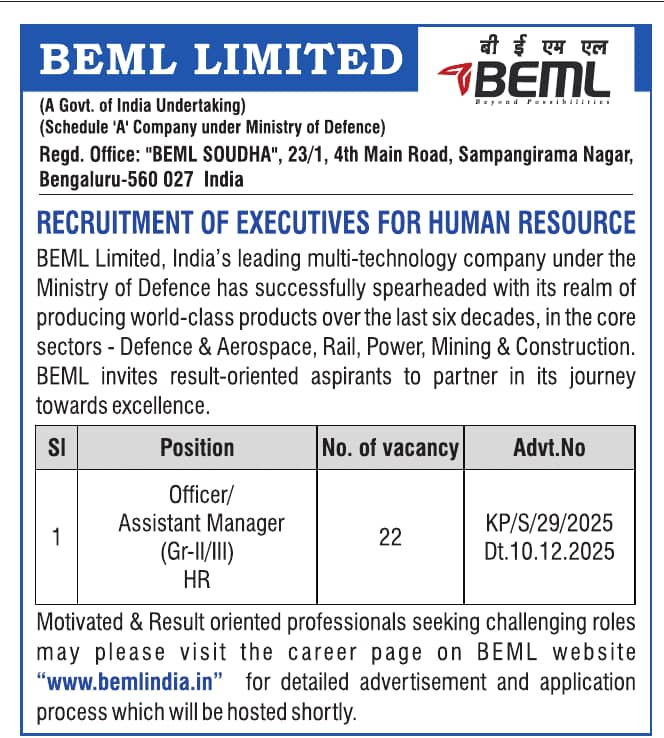 BEML LIMITED

बी ई एम एल
BEML
Beyond Possibilities

(A Govt. of India Undertaking)
(Schedule 'A' Company under Ministry of Defence)
Regd. Office: "BEML SOUDHA", 23/1, 4th Main Road, Sampangirama Nagar, Bengaluru-560 027 India

RECRUITMENT OF EXECUTIVES FOR HUMAN RESOURCE

BEML Limited, India's leading multi-technology company under the Ministry of Defence has successfully spearheaded with its realm of producing world-class products over the last six decades, in the core sectors - Defence & Aerospace, Rail, Power, Mining & Construction. BEML invites result-oriented aspirants to partner in its journey towards excellence.

| Sl | Position | No. of vacancy | Advt.No |
|---|---|---|---|
| 1 | Officer/ Assistant Manager (Gr-II/III) HR | 22 | KP/S/29/2025 Dt.10.12.2025 |

Motivated & Result oriented professionals seeking challenging roles may please visit the career page on BEML website "www.bemlindia.in" for detailed advertisement and application process which will be hosted shortly.